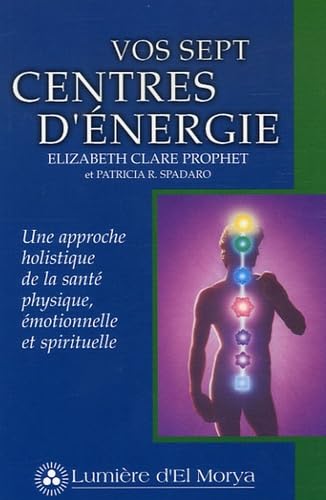 VOS SEPT
CENTRES
D'ÉNERGIE
ELIZABETH CLARE PROPHET
et PATRICIA R. SPADARO

Une approche holistique de la santé physique, émotionnelle et spirituelle

Lumière d'El Morya